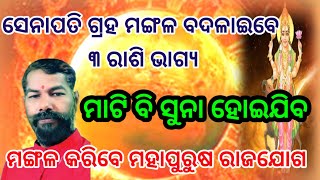 ସେନାପତି ଗ୍ରହ ମଙ୍ଗଳ ବଦଳାଇବେ
୩ ରାଶି ଭାଗ୍ୟ

ମାଟି ବି ସୁନା ହୋଇଯିବ

ମଙ୍ଗଳ କରିବେ ମହାପୁରୁଷ ରାଜଯୋଗ